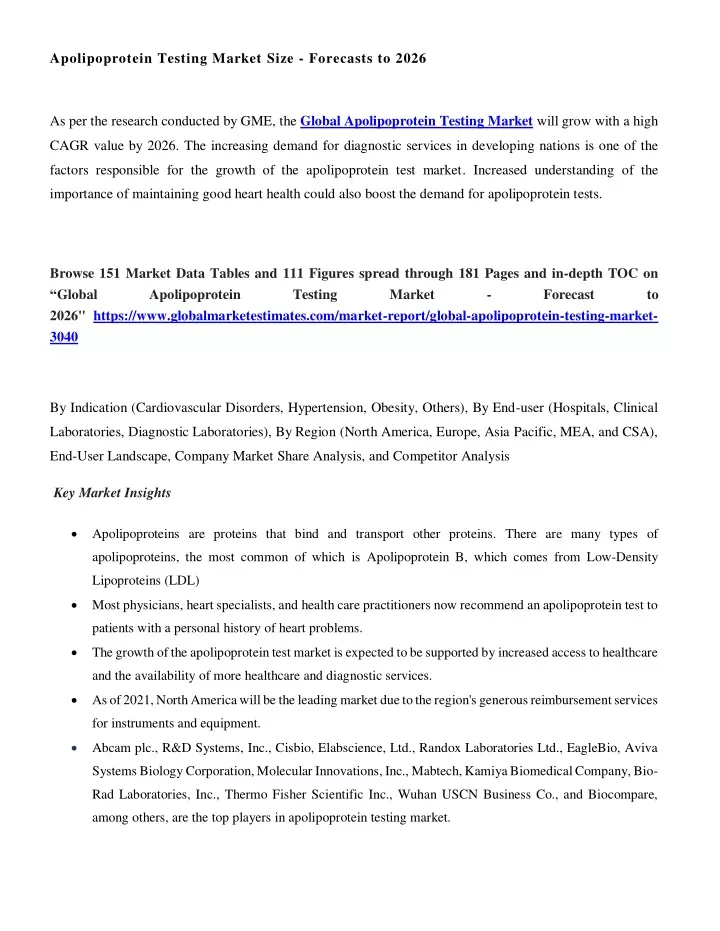 Apolipoprotein Testing Market Size - Forecasts to 2026

As per the research conducted by GME, the Global Apolipoprotein Testing Market will grow with a high CAGR value by 2026. The increasing demand for diagnostic services in developing nations is one of the factors responsible for the growth of the apolipoprotein test market. Increased understanding of the importance of maintaining good heart health could also boost the demand for apolipoprotein tests.

Browse 151 Market Data Tables and 111 Figures spread through 181 Pages and in-depth TOC on “Global Apolipoprotein Testing Market - Forecast to 2026" https://www.globalmarketestimates.com/market-report/global-apolipoprotein-testing-market-3040

By Indication (Cardiovascular Disorders, Hypertension, Obesity, Others), By End-user (Hospitals, Clinical Laboratories, Diagnostic Laboratories), By Region (North America, Europe, Asia Pacific, MEA, and CSA), End-User Landscape, Company Market Share Analysis, and Competitor Analysis

Key Market Insights

• Apolipoproteins are proteins that bind and transport other proteins. There are many types of apolipoproteins, the most common of which is Apolipoprotein B, which comes from Low-Density Lipoproteins (LDL)
• Most physicians, heart specialists, and health care practitioners now recommend an apolipoprotein test to patients with a personal history of heart problems.
• The growth of the apolipoprotein test market is expected to be supported by increased access to healthcare and the availability of more healthcare and diagnostic services.
• As of 2021, North America will be the leading market due to the region's generous reimbursement services for instruments and equipment.
• Abcam plc., R&D Systems, Inc., Cisbio, Elabscience, Ltd., Randox Laboratories Ltd., EagleBio, Aviva Systems Biology Corporation, Molecular Innovations, Inc., Mabtech, Kamiya Biomedical Company, Bio-Rad Laboratories, Inc., Thermo Fisher Scientific Inc., Wuhan USCN Business Co., and Biocompare, among others, are the top players in apolipoprotein testing market.